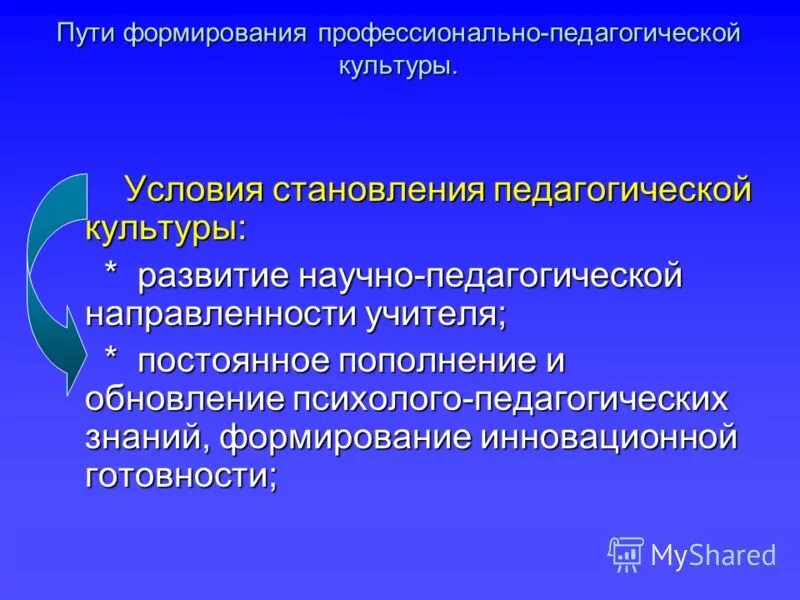 Пути формирования профессионально-педагогической культуры.

Условия становления педагогической культуры:

* развитие научно-педагогической направленности учителя;

* постоянное пополнение и обновление психолого-педагогических знаний, формирование инновационной готовности;

MyShared